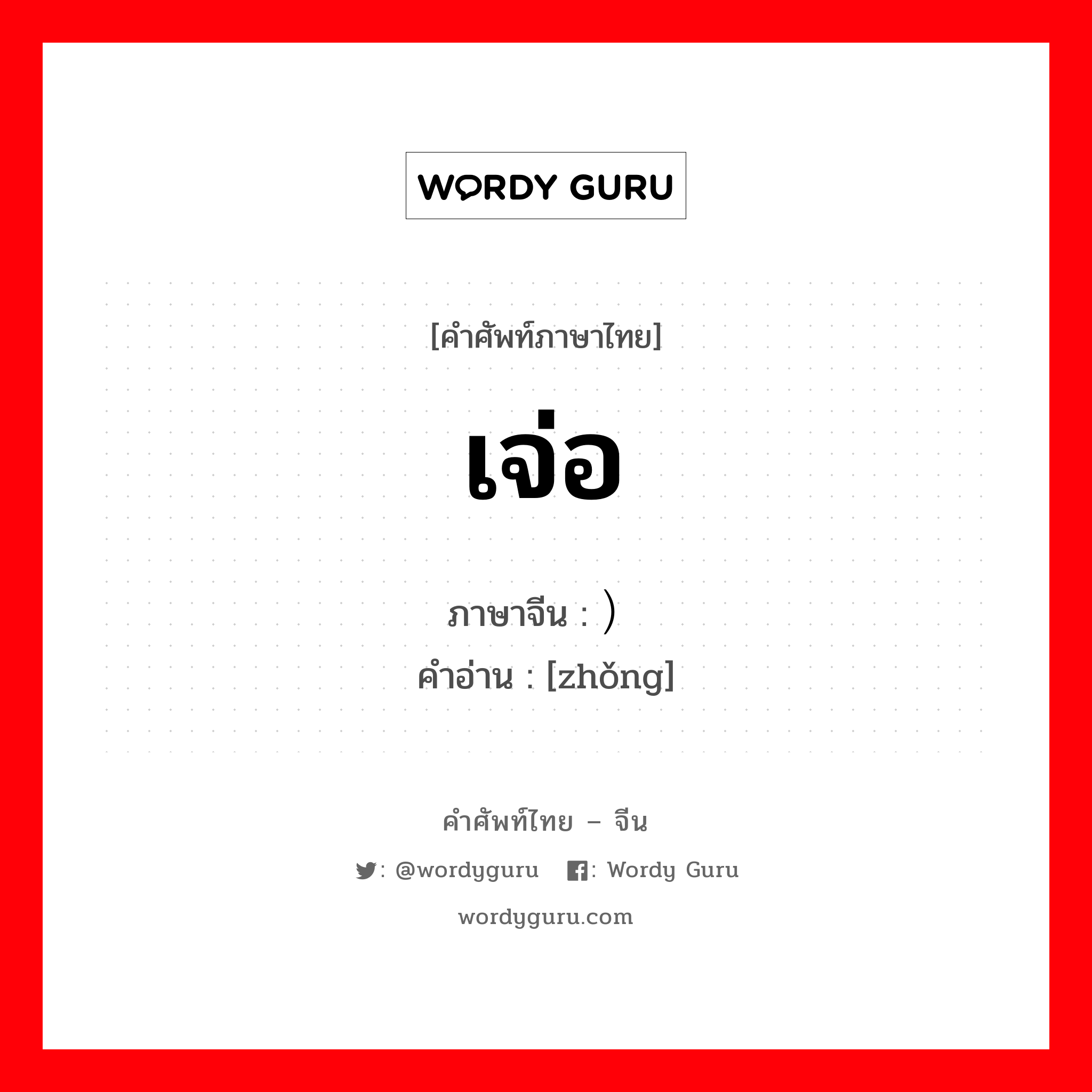 WORDY GURU

[คำศัพท์ภาษาไทย]

เจ่อ

ภาษาจีน : ）
คำอ่าน : [zhǒng]

คำศัพท์ไทย – จีน

: @wordyguru : Wordy Guru

wordyguru.com